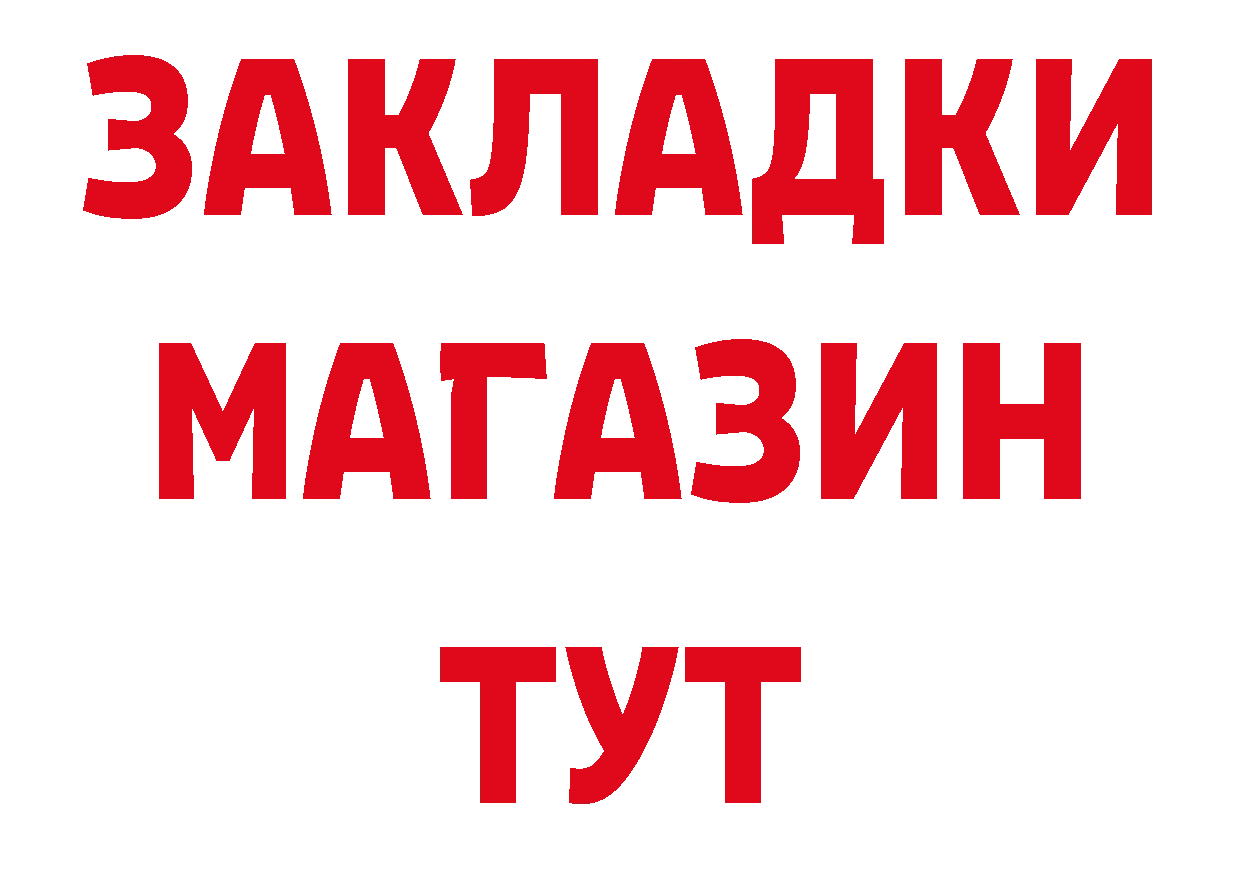 ЗАКЛАДКИ
МАГАЗИН
ТУТ